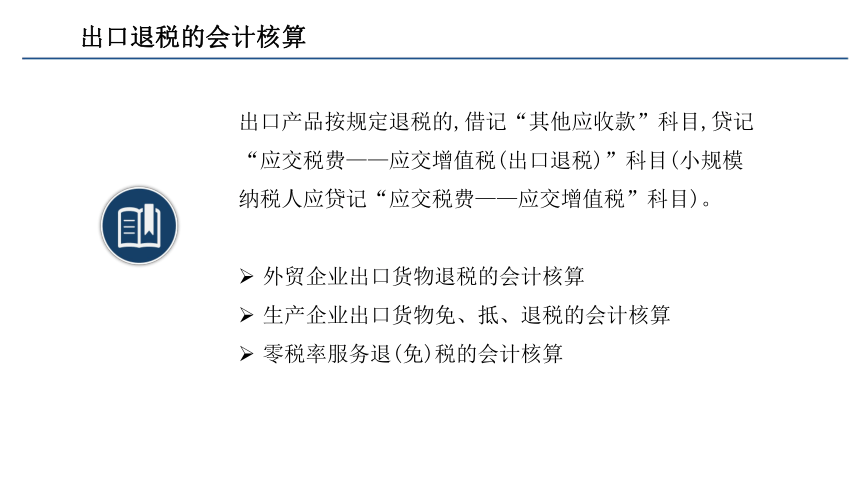 出口退税的会计核算

出口产品按规定退税的,借记“其他应收款”科目,贷记“应交税费——应交增值税(出口退税)”科目(小规模纳税人应贷记“应交税费——应交增值税”科目)。

➢ 外贸企业出口货物退税的会计核算
➢ 生产企业出口货物免、抵、退税的会计核算
➢ 零税率服务退(免)税的会计核算